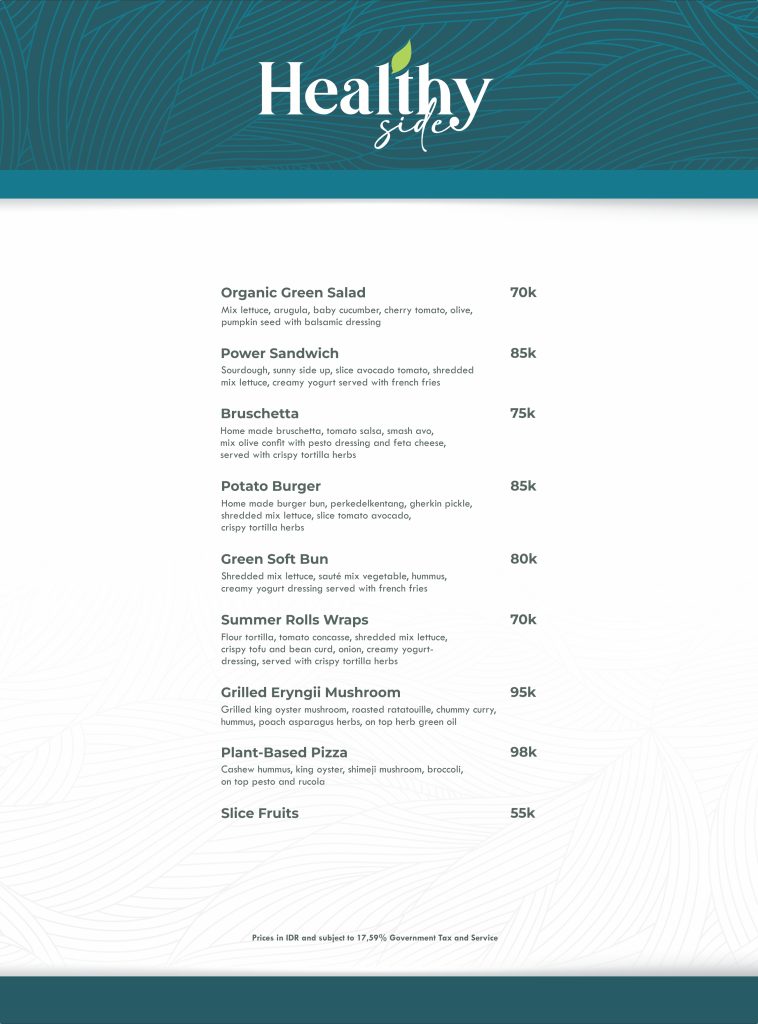 Healthy side

Organic Green Salad 70k
Mix lettuce, arugula, baby cucumber, cherry tomato, olive, pumpkin seed with balsamic dressing

Power Sandwich 85k
Sourdough, sunny side up, slice avocado tomato, shredded mix lettuce, creamy yogurt served with french fries

Bruschetta 75k
Home made bruschetta, tomato salsa, smash avo, mix olive confit with pesto dressing and feta cheese, served with crispy tortilla herbs

Potato Burger 85k
Home made burger bun, perkedelkentang, gherkin pickle, shredded mix lettuce, slice tomato avocado, crispy tortilla herbs

Green Soft Bun 80k
Shredded mix lettuce, sauté mix vegetable, hummus, creamy yogurt dressing served with french fries

Summer Rolls Wraps 70k
Flour tortilla, tomato concasse, shredded mix lettuce, crispy tofu and bean curd, onion, creamy yogurt-dressing, served with crispy tortilla herbs

Grilled Eryngii Mushroom 95k
Grilled king oyster mushroom, roasted ratatouille, chummy curry, hummus, poach asparagus herbs, on top herb green oil

Plant-Based Pizza 98k
Cashew hummus, king oyster, shimeji mushroom, broccoli, on top pesto and rucola

Slice Fruits 55k

Prices in IDR and subject to 17,59% Government Tax and Service